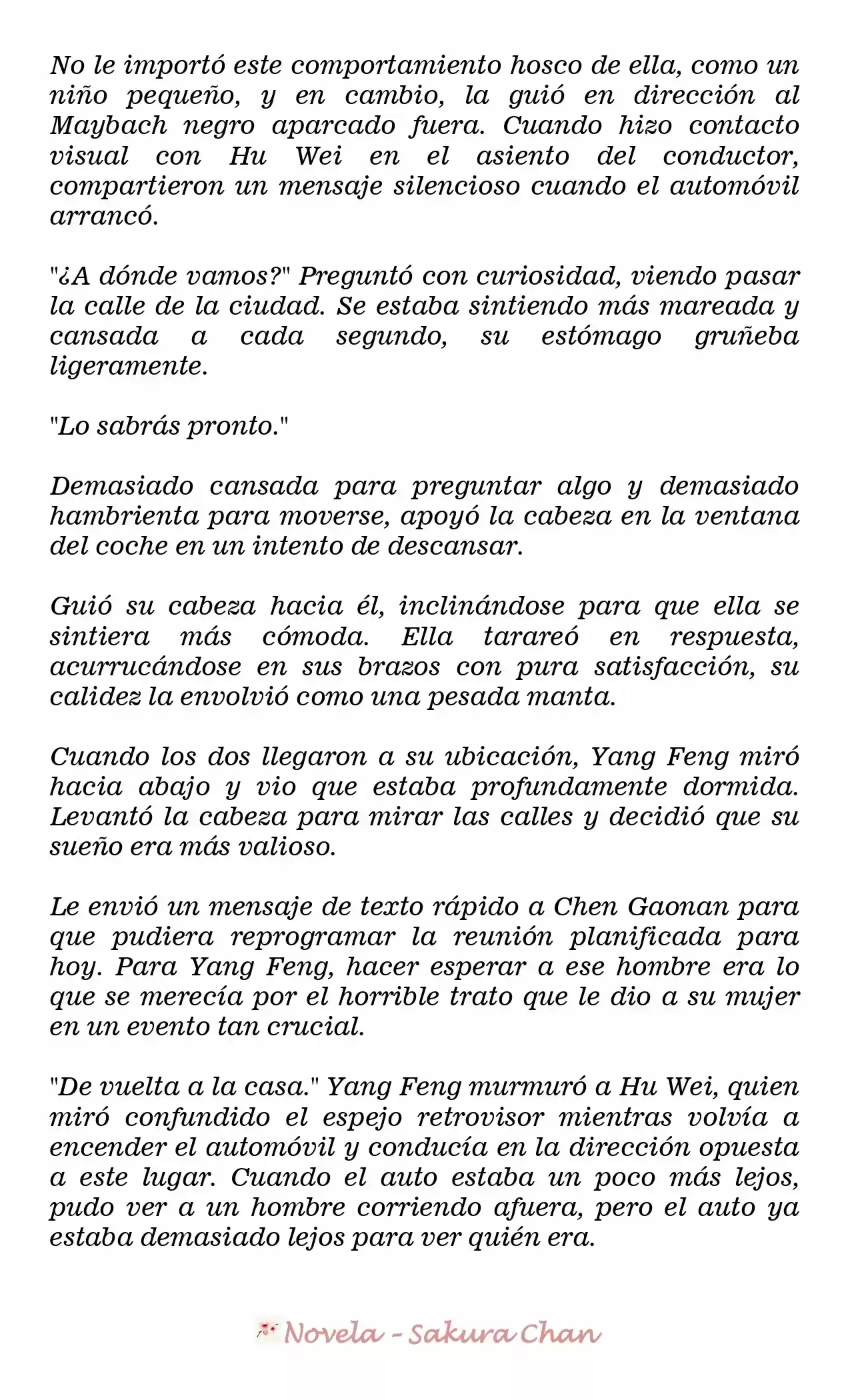 No le importó este comportamiento hosco de ella, como un niño pequeño, y en cambio, la guió en dirección al Maybach negro aparcado fuera. Cuando hizo contacto visual con Hu Wei en el asiento del conductor, compartieron un mensaje silencioso cuando el automóvil arrancó.

"¿A dónde vamos?" Preguntó con curiosidad, viendo pasar la calle de la ciudad. Se estaba sintiendo más mareada y cansada a cada segundo, su estómago gruñeba ligeramente.

"Lo sabrás pronto."

Demasiado cansada para preguntar algo y demasiado hambrienta para moverse, apoyó la cabeza en la ventana del coche en un intento de descansar.

Guió su cabeza hacia él, inclinándose para que ella se sintiera más cómoda. Ella tarareó en respuesta, acurrucándose en sus brazos con pura satisfacción, su calidez la envolvió como una pesada manta.

Cuando los dos llegaron a su ubicación, Yang Feng miró hacia abajo y vio que estaba profundamente dormida. Levantó la cabeza para mirar las calles y decidió que su sueño era más valioso.

Le envió un mensaje de texto rápido a Chen Gaonan para que pudiera reprogramar la reunión planificada para hoy. Para Yang Feng, hacer esperar a ese hombre era lo que se merecía por el horrible trato que le dio a su mujer en un evento tan crucial.

"De vuelta a la casa." Yang Feng murmuró a Hu Wei, quien miró confundido el espejo retrovisor mientras volvía a encender el automóvil y conducía en la dirección opuesta a este lugar. Cuando el auto estaba un poco más lejos, pudo ver a un hombre corriendo afuera, pero el auto ya estaba demasiado lejos para ver quién era.

Novela - Sakura Chan